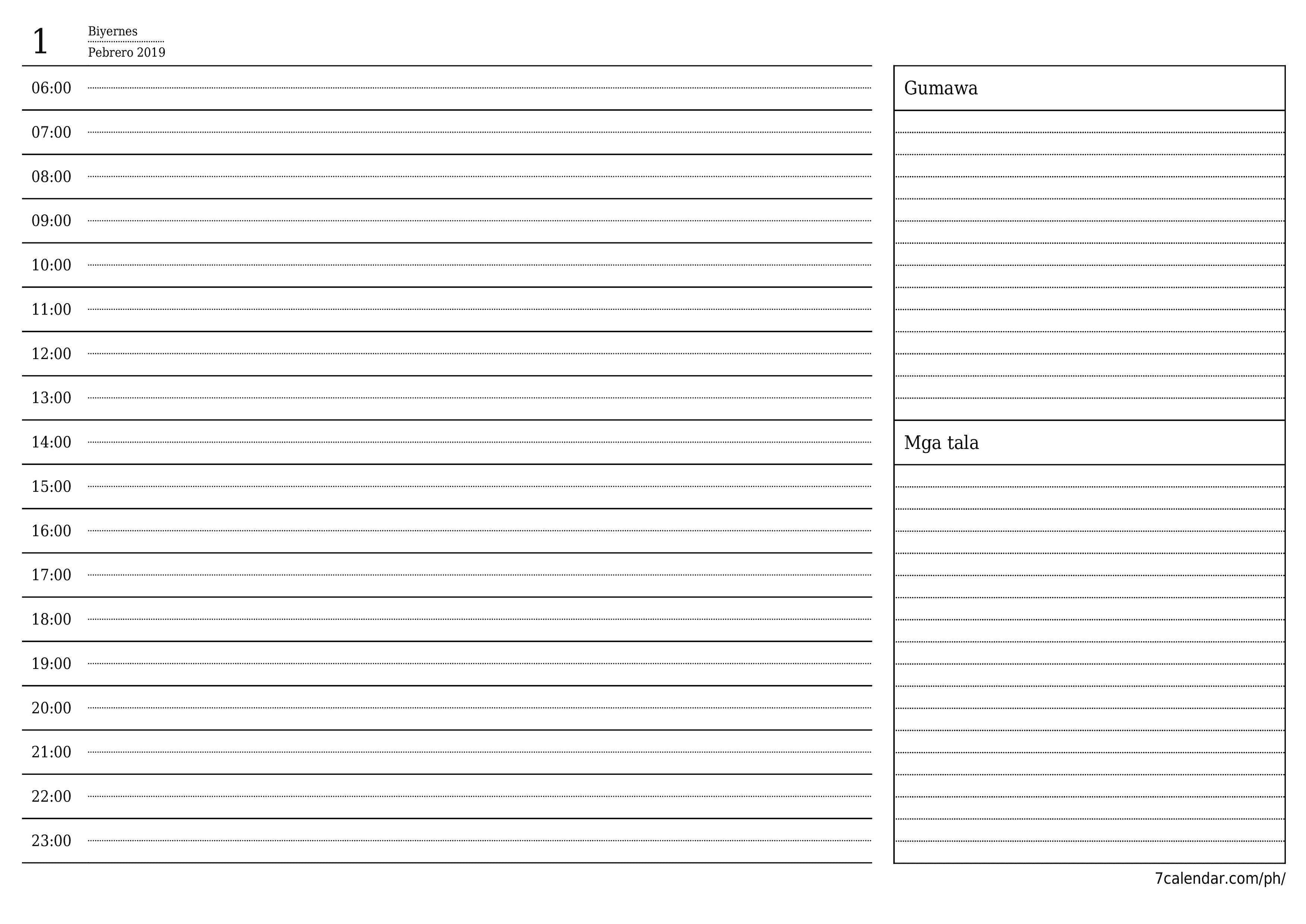 1 Biyernes
Pebrero 2019

06:00
07:00
08:00
09:00
10:00
11:00
12:00
13:00
14:00
15:00
16:00
17:00
18:00
19:00
20:00
21:00
22:00
23:00

Gumawa

Mga tala

7calendar.com/ph/